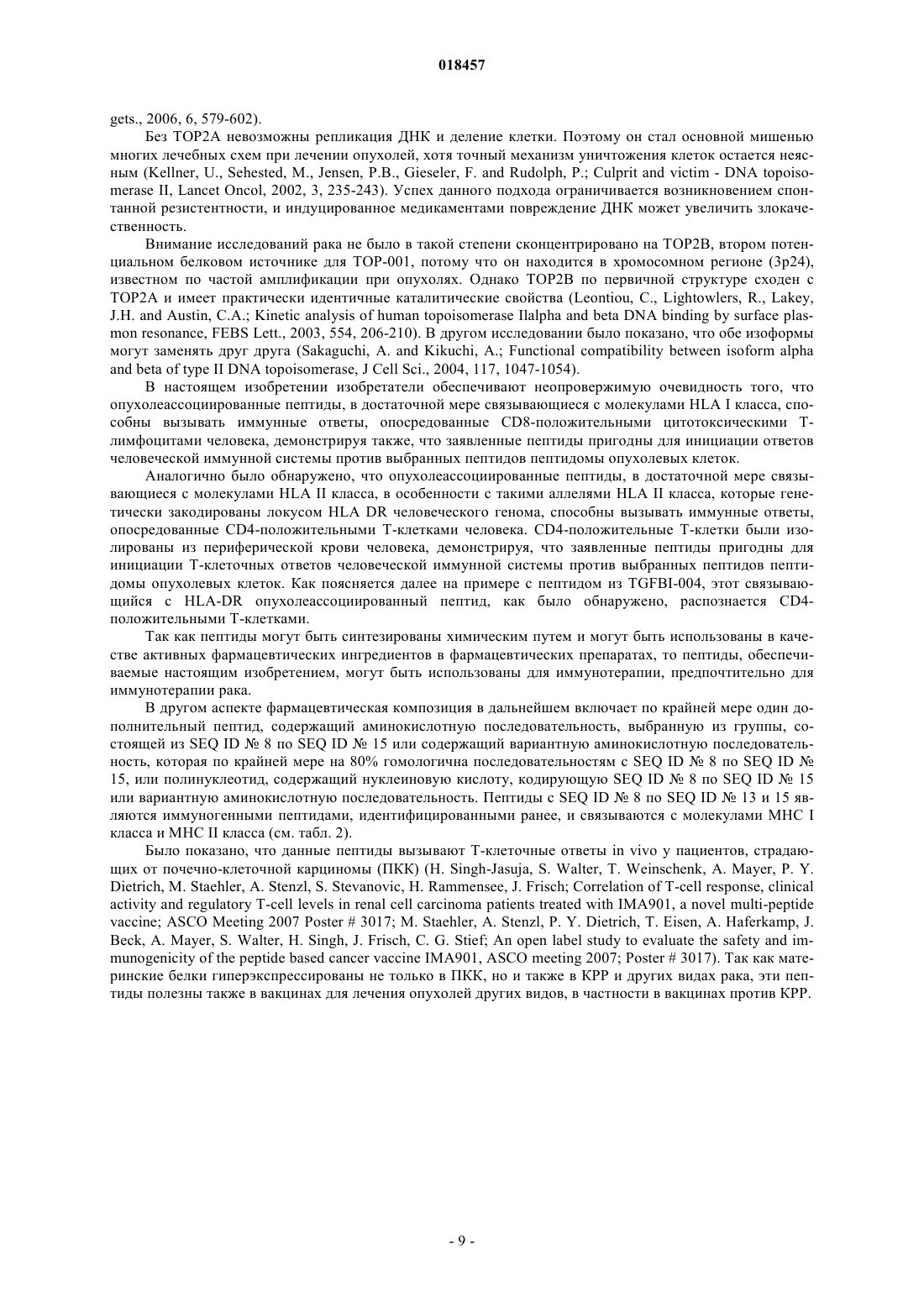 018457

gets., 2006, 6, 579-602).

Без TOP2A невозможны репликация ДНК и деление клетки. Поэтому он стал основной мишенью многих лечебных схем при лечении опухолей, хотя точный механизм уничтожения клеток остается неясным (Kellner, U., Sehested, M., Jensen, P.B., Gieseler, F. and Rudolph, P.; Culprit and victim - DNA topoisomerase II, Lancet Oncol, 2002, 3, 235-243). Успех данного подхода ограничивается возникновением спонтанной резистентности, и индуцированное медикаментами повреждение ДНК может увеличить злокачественность.

Внимание исследований рака не было в такой степени сконцентрировано на TOP2B, втором потенциальном белковом источнике для TOP-001, потому что он находится в хромосомном регионе (3p24), известном по частой амплификации при опухолях. Однако TOP2B по первичной структуре сходен с TOP2A и имеет практически идентичные каталитические свойства (Leontiou, C., Lightowlers, R., Lakey, J.H. and Austin, C.A.; Kinetic analysis of human topoisomerase IIalpha and beta DNA binding by surface plasmon resonance, FEBS Lett., 2003, 554, 206-210). В другом исследовании было показано, что обе изоформы могут заменять друг друга (Sakaguchi, A. and Kikuchi, A.; Functional compatibility between isoform alpha and beta of type II DNA topoisomerase, J Cell Sci., 2004, 117, 1047-1054).

В настоящем изобретении изобретатели обеспечивают неопровержимую очевидность того, что опухолеассоциированные пептиды, в достаточной мере связывающиеся с молекулами HLA I класса, способны вызывать иммунные ответы, опосредованные CD8-положительными цитотоксическими T-лимфоцитами человека, демонстрируя также, что заявленные пептиды пригодны для инициации ответов человеческой иммунной системы против выбранных пептидов пептидомы опухолевых клеток.

Аналогично было обнаружено, что опухолеассоциированные пептиды, в достаточной мере связывающиеся с молекулами HLA II класса, в особенности с такими аллелями HLA II класса, которые генетически закодированы локусом HLA DR человеческого генома, способны вызывать иммунные ответы, опосредованные CD4-положительными T-клетками человека. CD4-положительные T-клетки были изолированы из периферической крови человека, демонстрируя, что заявленные пептиды пригодны для инициации T-клеточных ответов человеческой иммунной системы против выбранных пептидов пептидомы опухолевых клеток. Как поясняется далее на примере с пептидом из TGFBI-004, этот связывающийся с HLA-DR опухолеассоциированный пептид, как было обнаружено, распознается CD4-положительными T-клетками.

Так как пептиды могут быть синтезированы химическим путем и могут быть использованы в качестве активных фармацевтических ингредиентов в фармацевтических препаратах, то пептиды, обеспечиваемые настоящим изобретением, могут быть использованы для иммунотерапии, предпочтительно для иммунотерапии рака.

В другом аспекте фармацевтическая композиция в дальнейшем включает по крайней мере один дополнительный пептид, содержащий аминокислотную последовательность, выбранную из группы, состоящей из SEQ ID № 8 по SEQ ID № 15 или содержащий вариантную аминокислотную последовательность, которая по крайней мере на 80% гомологична последовательностям с SEQ ID № 8 по SEQ ID № 15, или полинуклеотид, содержащий нуклеиновую кислоту, кодирующую SEQ ID № 8 по SEQ ID № 15 или вариантную аминокислотную последовательность. Пептиды с SEQ ID № 8 по SEQ ID № 13 и 15 являются иммуногенными пептидами, идентифицированными ранее, и связываются с молекулами MHC I класса и MHC II класса (см. табл. 2).

Было показано, что данные пептиды вызывают T-клеточные ответы in vivo у пациентов, страдающих от почечно-клеточной карциномы (ПКК) (H. Singh-Jasuja, S. Walter, T. Weinschenk, A. Mayer, P. Y. Dietrich, M. Staehler, A. Stenzl, S. Stevanovic, H. Rammensee, J. Frisch; Correlation of T-cell response, clinical activity and regulatory T-cell levels in renal cell carcinoma patients treated with IMA901, a novel multi-peptide vaccine; ASCO Meeting 2007 Poster # 3017; M. Staehler, A. Stenzl, P. Y. Dietrich, T. Eisen, A. Haferkamp, J. Beck, A. Mayer, S. Walter, H. Singh, J. Frisch, C. G. Stief; An open label study to evaluate the safety and immunogenicity of the peptide based cancer vaccine IMA901, ASCO meeting 2007; Poster # 3017). Так как материнские белки гиперэкспрессированы не только в ПКК, но и также в КРР и других видах рака, эти пептиды полезны также в вакцинах для лечения опухолей других видов, в частности в вакцинах против КРР.

- 9 -